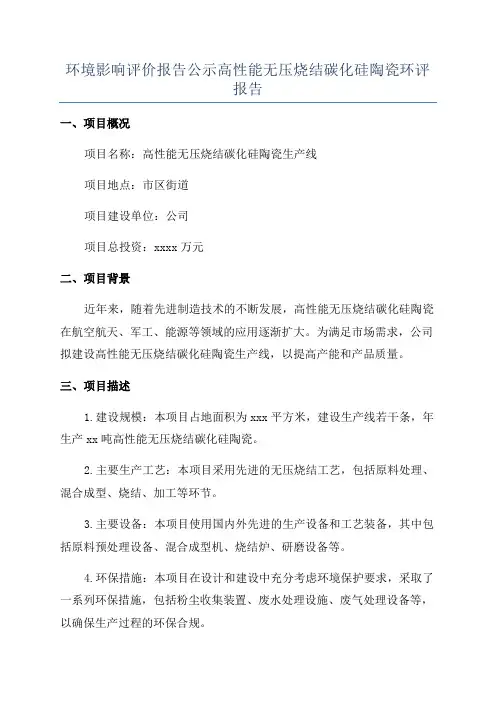 环境影响评价报告公示高性能无压烧结碳化硅陶瓷环评报告

一、项目概况

项目名称：高性能无压烧结碳化硅陶瓷生产线

项目地点：市区街道

项目建设单位：公司

项目总投资：xxxx 万元

二、项目背景

近年来，随着先进制造技术的不断发展，高性能无压烧结碳化硅陶瓷在航空航天、军工、能源等领域的应用逐渐扩大。为满足市场需求，公司拟建设高性能无压烧结碳化硅陶瓷生产线，以提高产能和产品质量。

三、项目描述

1. 建设规模：本项目占地面积为 xxx 平方米，建设生产线若干条，年生产 xx 吨高性能无压烧结碳化硅陶瓷。

2. 主要生产工艺：本项目采用先进的无压烧结工艺，包括原料处理、混合成型、烧结、加工等环节。

3. 主要设备：本项目使用国内外先进的生产设备和工艺装备，其中包括原料预处理设备、混合成型机、烧结炉、研磨设备等。

4. 环保措施：本项目在设计和建设中充分考虑环境保护要求，采取了一系列环保措施，包括粉尘收集装置、废水处理设施、废气处理设备等，以确保生产过程的环保合规。